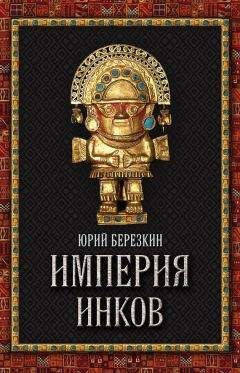 ЮРИЙ БЕРЕЗКИН

ИМПЕРИЯ ИНКОВ